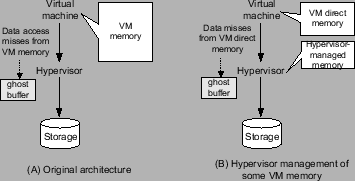 Virtual machine

VM memory

Data access misses from VM memory

Hypervisor

ghost buffer

Storage

(A) Original architecture

Virtual machine

VM direct memory

Data misses from VM direct memory

Hypervisor-managed memory

Hypervisor

ghost buffer

Storage

(B) Hypervisor management of some VM memory